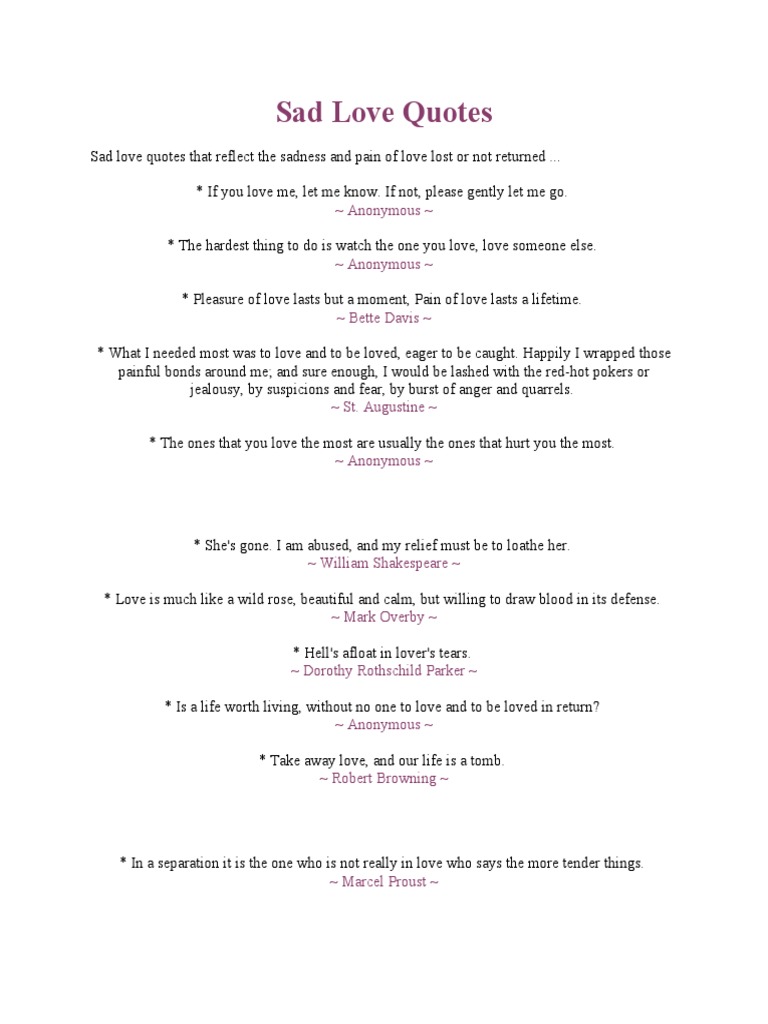 Sad Love Quotes

Sad love quotes that reflect the sadness and pain of love lost or not returned ...

* If you love me, let me know. If not, please gently let me go.
~ Anonymous ~

* The hardest thing to do is watch the one you love, love someone else.
~ Anonymous ~

* Pleasure of love lasts but a moment, Pain of love lasts a lifetime.
~ Bette Davis ~

* What I needed most was to love and to be loved, eager to be caught. Happily I wrapped those painful bonds around me; and sure enough, I would be lashed with the red-hot pokers or jealousy, by suspicions and fear, by burst of anger and quarrels.
~ St. Augustine ~

* The ones that you love the most are usually the ones that hurt you the most.
~ Anonymous ~

* She's gone. I am abused, and my relief must be to loathe her.
~ William Shakespeare ~

* Love is much like a wild rose, beautiful and calm, but willing to draw blood in its defense.
~ Mark Overby ~

* Hell's afloat in lover's tears.
~ Dorothy Rothschild Parker ~

* Is a life worth living, without no one to love and to be loved in return?
~ Anonymous ~

* Take away love, and our life is a tomb.
~ Robert Browning ~

* In a separation it is the one who is not really in love who says the more tender things.
~ Marcel Proust ~